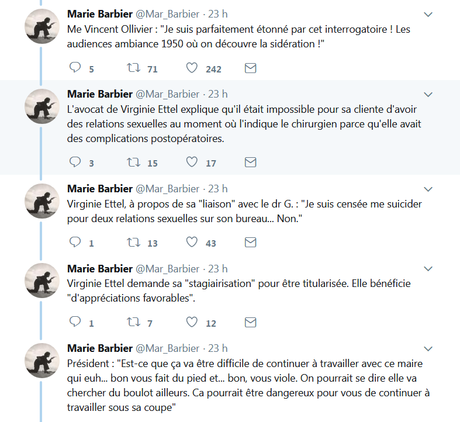 Marie Barbier @Mar_Barbier · 23 h
Me Vincent Ollivier : "Je suis parfaitement étonné par cet interrogatoire ! Les audiences ambiance 1950 où on découvre la sidération !"

5 71 242

Marie Barbier @Mar_Barbier · 23 h
L'avocat de Virginie Ettel explique qu'il était impossible pour sa cliente d'avoir des relations sexuelles au moment où l'indique le chirurgien parce qu'elle avait des complications postopératoires.

3 15 17

Marie Barbier @Mar_Barbier · 23 h
Virginie Ettel, à propos de sa "liaison" avec le dr G. : "Je suis censée me suicider pour deux relations sexuelles sur son bureau... Non."

1 13 43

Marie Barbier @Mar_Barbier · 23 h
Virginie Ettel demande sa "stagiairisation" pour être titularisée. Elle bénéficie "d'appréciations favorables".

1 7 12

Marie Barbier @Mar_Barbier · 23 h
Président : "Est-ce que ça va être difficile de continuer à travailler avec ce maire qui euh... bon vous fait du pied et... bon, vous viole. On pourrait se dire elle va chercher du boulot ailleurs. Ca pourrait être dangereux pour vous de continuer à travailler sous sa coupe"